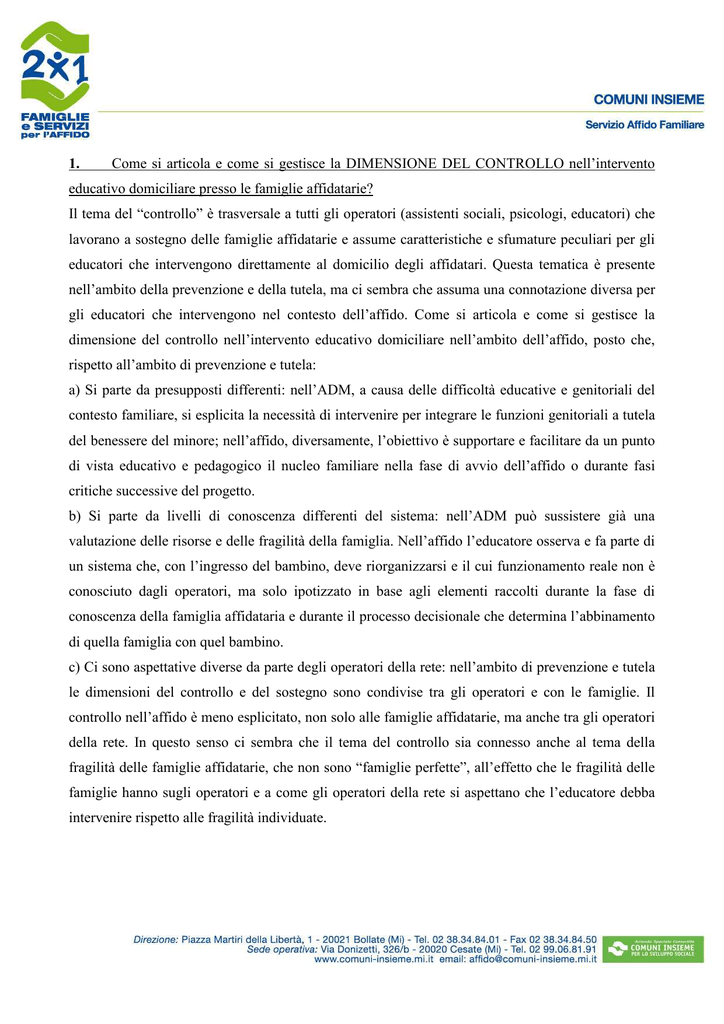 2x1
FAMIGLIE e SERVIZI per l'AFFIDO

COMUNI INSIEME
Servizio Affido Familiare

1. Come si articola e come si gestisce la DIMENSIONE DEL CONTROLLO nell'intervento educativo domiciliare presso le famiglie affidatarie?

Il tema del "controllo" è trasversale a tutti gli operatori (assistenti sociali, psicologi, educatori) che lavorano a sostegno delle famiglie affidatarie e assume caratteristiche e sfumature peculiari per gli educatori che intervengono direttamente al domicilio degli affidatari. Questa tematica è presente nell'ambito della prevenzione e della tutela, ma ci sembra che assuma una connotazione diversa per gli educatori che intervengono nel contesto dell'affido. Come si articola e come si gestisce la dimensione del controllo nell'intervento educativo domiciliare nell'ambito dell'affido, posto che, rispetto all'ambito di prevenzione e tutela:

a) Si parte da presupposti differenti: nell'ADM, a causa delle difficoltà educative e genitoriali del contesto familiare, si esplicita la necessità di intervenire per integrare le funzioni genitoriali a tutela del benessere del minore; nell'affido, diversamente, l'obiettivo è supportare e facilitare da un punto di vista educativo e pedagogico il nucleo familiare nella fase di avvio dell'affido o durante fasi critiche successive del progetto.

b) Si parte da livelli di conoscenza differenti del sistema: nell'ADM può sussistere già una valutazione delle risorse e delle fragilità della famiglia. Nell'affido l'educatore osserva e fa parte di un sistema che, con l'ingresso del bambino, deve riorganizzarsi e il cui funzionamento reale non è conosciuto dagli operatori, ma solo ipotizzato in base agli elementi raccolti durante la fase di conoscenza della famiglia affidataria e durante il processo decisionale che determina l'abbinamento di quella famiglia con quel bambino.

c) Ci sono aspettative diverse da parte degli operatori della rete: nell'ambito di prevenzione e tutela le dimensioni del controllo e del sostegno sono condivise tra gli operatori e con le famiglie. Il controllo nell'affido è meno esplicitato, non solo alle famiglie affidatarie, ma anche tra gli operatori della rete. In questo senso ci sembra che il tema del controllo sia connesso anche al tema della fragilità delle famiglie affidatarie, che non sono "famiglie perfette", all'effetto che le fragilità delle famiglie hanno sugli operatori e a come gli operatori della rete si aspettano che l'educatore debba intervenire rispetto alle fragilità individuate.

Direzione: Piazza Martiri della Libertà, 1 - 20021 Bollate (Mi) - Tel. 02 38.34.84.01 - Fax 02 38.34.84.50
Sede operativa: Via Donizetti, 326/b - 20020 Cesate (Mi) - Tel. 02 99.06.81.91
www.comuni-insieme.mi.it email: affido@comuni-insieme.mi.it

Azienda Speciale Consortile COMUNI INSIEME PER LO SVILUPPO SOCIALE